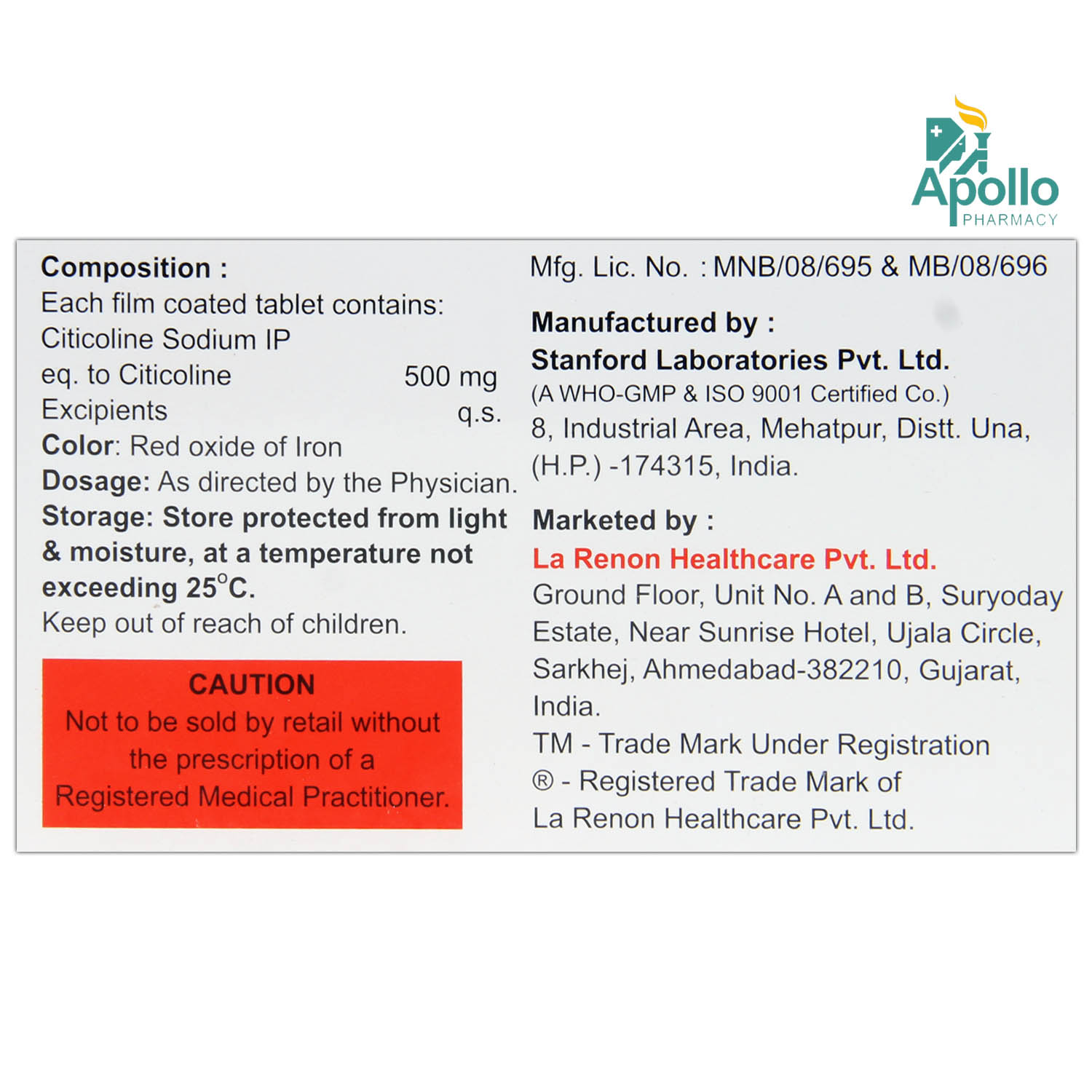 Apollo
PHARMACY

Composition :
Each film coated tablet contains:
Citicoline Sodium IP
eq. to Citicoline 500 mg
Excipients q.s.
Color: Red oxide of Iron
Dosage: As directed by the Physician.
Storage: Store protected from light & moisture, at a temperature not exceeding 25°C.
Keep out of reach of children.

CAUTION
Not to be sold by retail without the prescription of a Registered Medical Practitioner.

Mfg. Lic. No. : MNB/08/695 & MB/08/696

Manufactured by :
Stanford Laboratories Pvt. Ltd.
(A WHO-GMP & ISO 9001 Certified Co.)
8, Industrial Area, Mehatpur, Distt. Una, (H.P.) -174315, India.

Marketed by :
La Renon Healthcare Pvt. Ltd.
Ground Floor, Unit No. A and B, Suryoday Estate, Near Sunrise Hotel, Ujala Circle, Sarkhej, Ahmedabad-382210, Gujarat, India.
TM - Trade Mark Under Registration
® - Registered Trade Mark of La Renon Healthcare Pvt. Ltd.